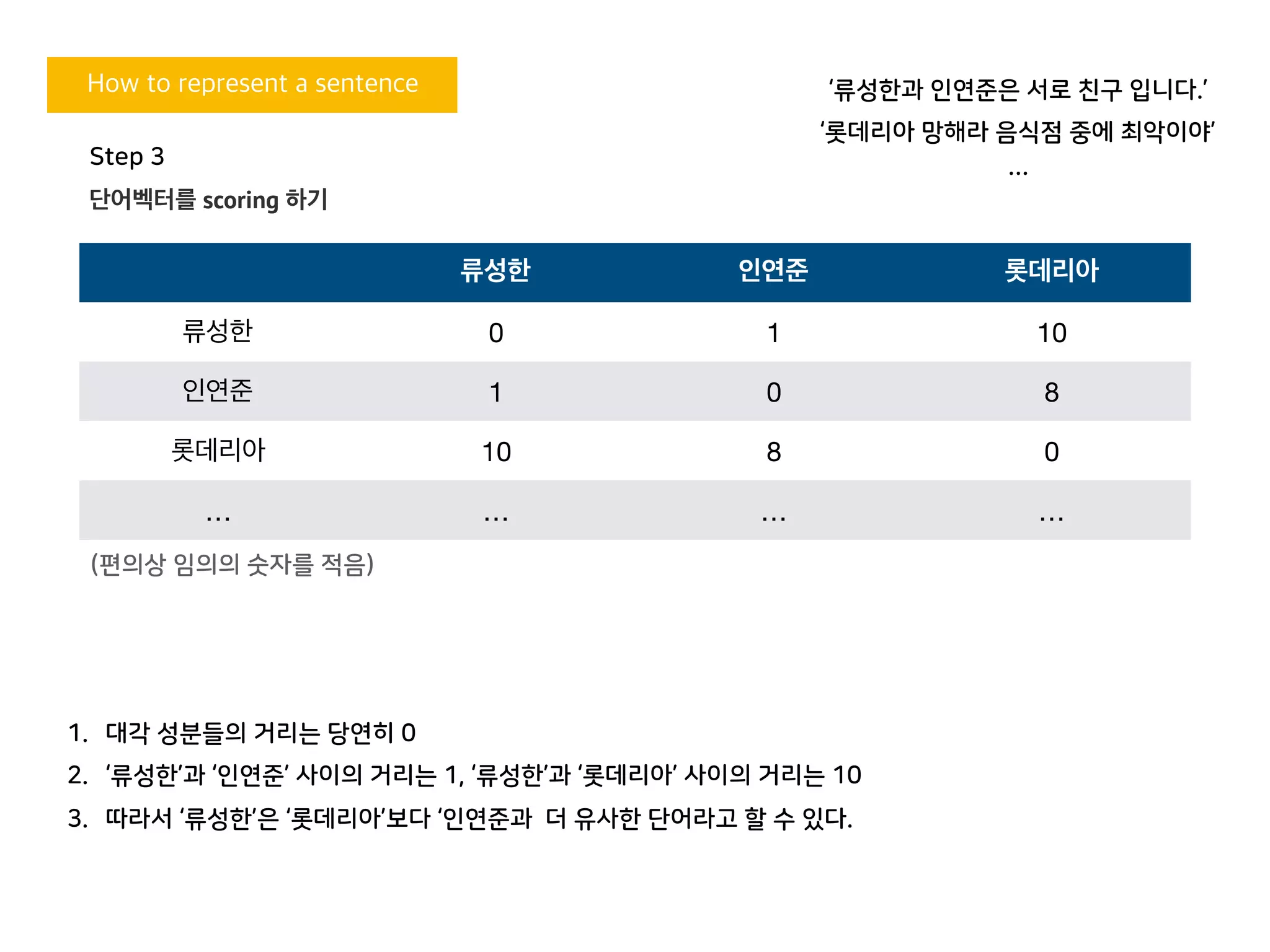 How to represent a sentence

'류성한과 인연준은 서로 친구 입니다.'
'롯데리아 망해라 음식점 중에 최악이야'
...

Step 3
단어벡터를 scoring 하기

| | 류성한 | 인연준 | 롯데리아 |
|---|---|---|---|
| 류성한 | 0 | 1 | 10 |
| 인연준 | 1 | 0 | 8 |
| 롯데리아 | 10 | 8 | 0 |
| ... | ... | ... | ... |

(편의상 임의의 숫자를 적음)

1. 대각 성분들의 거리는 당연히 0
2. '류성한'과 '인연준' 사이의 거리는 1, '류성한'과 '롯데리아' 사이의 거리는 10
3. 따라서 '류성한'은 '롯데리아'보다 '인연준과 더 유사한 단어라고 할 수 있다.